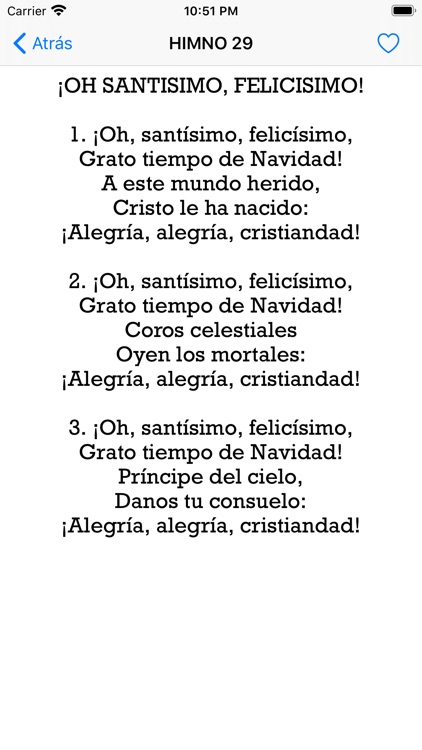 Carrier 10:51 PM

Atrás HIMNO 29

¡OH SANTISIMO, FELICISIMO!

1. ¡Oh, santísimo, felicísimo,
Grato tiempo de Navidad!
A este mundo herido,
Cristo le ha nacido:
¡Alegría, alegría, cristiandad!

2. ¡Oh, santísimo, felicísimo,
Grato tiempo de Navidad!
Coros celestiales
Oyen los mortales:
¡Alegría, alegría, cristiandad!

3. ¡Oh, santísimo, felicísimo,
Grato tiempo de Navidad!
Príncipe del cielo,
Danos tu consuelo:
¡Alegría, alegría, cristiandad!